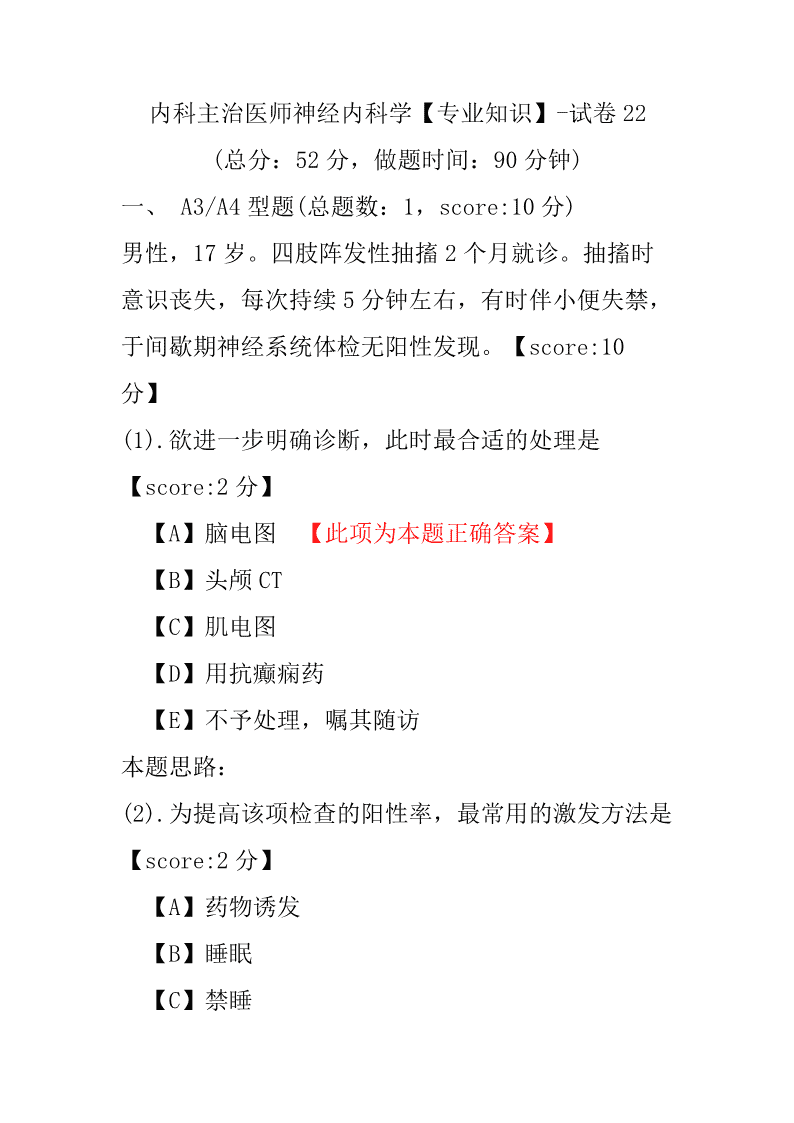 内科主治医师神经内科学【专业知识】-试卷 22

（总分：52 分，做题时间：90 分钟）

一、 A3/A4 型题(总题数：1，score:10 分)

男性，17 岁。四肢阵发性抽搐 2 个月就诊。抽搐时意识丧失，每次持续 5 分钟左右，有时伴小便失禁，于间歇期神经系统体检无阳性发现。【score:10 分】

(1).欲进一步明确诊断，此时最合适的处理是【score:2 分】

【A】脑电图 【此项为本题正确答案】

【B】头颅 CT

【C】肌电图

【D】用抗癫痫药

【E】不予处理，嘱其随访

本题思路：

(2).为提高该项检查的阳性率，最常用的激发方法是【score:2 分】

【A】药物诱发

【B】睡眠

【C】禁睡